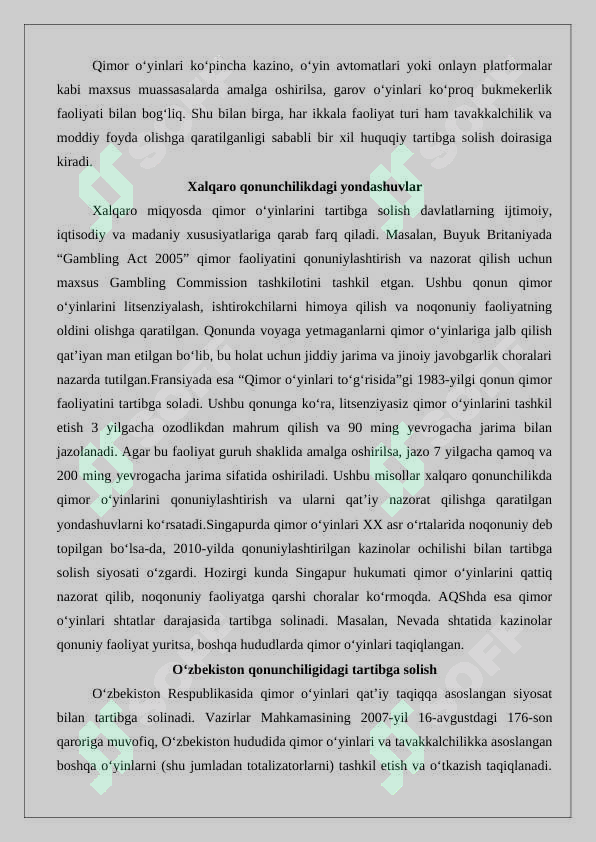 Qimor oʻyinlari koʻpincha kazino, oʻyin avtomatlari yoki onlayn platformalar kabi maxsus muassasalarda amalga oshirilsa, garov oʻyinlari koʻproq bukmekerlik faoliyati bilan bogʻliq. Shu bilan birga, har ikkala faoliyat turi ham tavakkalchilik va moddiy foyda olishga qaratilganligi sababli bir xil huquqiy tartibga solish doirasiga kiradi.

Xalqaro qonunchilikdagi yondashuvlar

Xalqaro miqyosda qimor oʻyinlarini tartibga solish davlatlarning ijtimoiy, iqtisodiy va madaniy xususiyatlariga qarab farq qiladi. Masalan, Buyuk Britaniyada “Gambling Act 2005” qimor faoliyatini qonuniylashtirish va nazorat qilish uchun maxsus Gambling Commission tashkilotini tashkil etgan. Ushbu qonun qimor oʻyinlarini litsenziyalash, ishtirokchilarni himoya qilish va noqonuniy faoliyatning oldini olishga qaratilgan. Qonunda voyaga yetmaganlarni qimor oʻyinlariga jalb qilish qatʼiyan man etilgan boʻlib, bu holat uchun jiddiy jarima va jinoiy javobgarlik choralari nazarda tutilgan.Fransiyada esa “Qimor oʻyinlari toʻgʻrisida”gi 1983-yilgi qonun qimor faoliyatini tartibga soladi. Ushbu qonunga koʻra, litsenziyasiz qimor oʻyinlarini tashkil etish 3 yilgacha ozodlikdan mahrum qilish va 90 ming yevrogacha jarima bilan jazolanadi. Agar bu faoliyat guruh shaklida amalga oshirilsa, jazo 7 yilgacha qamoq va 200 ming yevrogacha jarima sifatida oshiriladi. Ushbu misollar xalqaro qonunchilikda qimor oʻyinlarini qonuniylashtirish va ularni qatʼiy nazorat qilishga qaratilgan yondashuvlarni koʻrsatadi.Singapurda qimor oʻyinlari XX asr oʻrtalarida noqonuniy deb topilgan boʻlsa-da, 2010-yilda qonuniylashtirilgan kazinolar ochilishi bilan tartibga solish siyosati oʻzgardi. Hozirgi kunda Singapur hukumati qimor oʻyinlarini qattiq nazorat qilib, noqonuniy faoliyatga qarshi choralar koʻrmoqda. AQShda esa qimor oʻyinlari shtatlar darajasida tartibga solinadi. Masalan, Nevada shtatida kazinolar qonuniy faoliyat yuritsa, boshqa hududlarda qimor oʻyinlari taqiqlangan.

Oʻzbekiston qonunchiligidagi tartibga solish

Oʻzbekiston Respublikasida qimor oʻyinlari qatʼiy taqiqqa asoslangan siyosat bilan tartibga solinadi. Vazirlar Mahkamasining 2007-yil 16-avgustdagi 176-son qaroriga muvofiq, Oʻzbekiston hududida qimor oʻyinlari va tavakkalchilikka asoslangan boshqa oʻyinlarni (shu jumladan totalizatorlarni) tashkil etish va oʻtkazish taqiqlanadi.